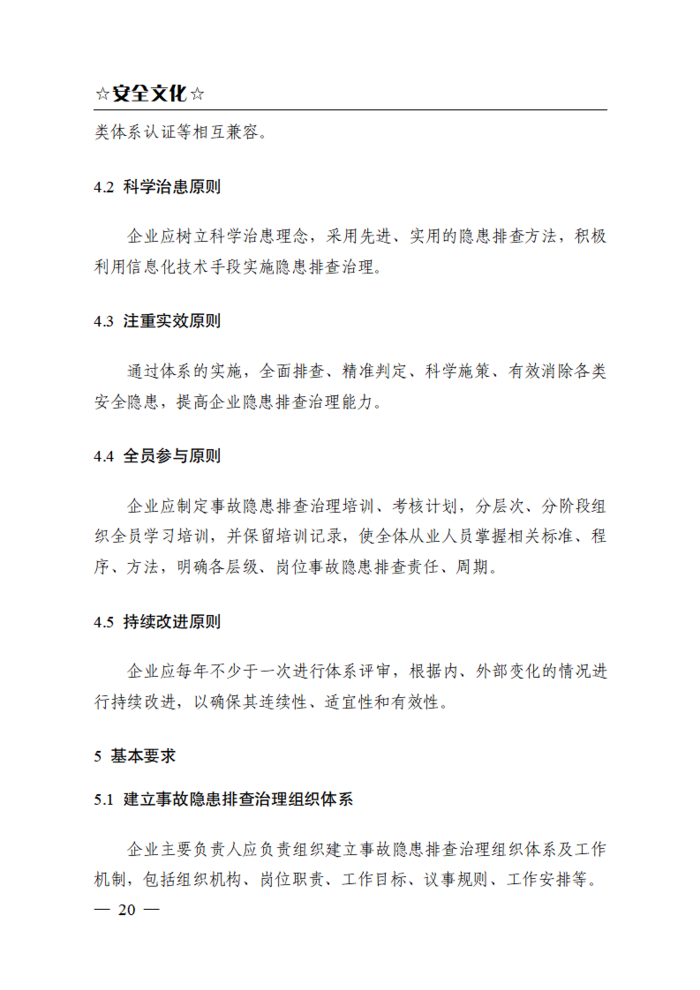 ☆安全文化☆

类体系认证等相互兼容。

4.2 科学治患原则

企业应树立科学治患理念，采用先进、实用的隐患排查方法，积极利用信息化技术手段实施隐患排查治理。

4.3 注重实效原则

通过体系的实施，全面排查、精准判定、科学施策、有效消除各类安全隐患，提高企业隐患排查治理能力。

4.4 全员参与原则

企业应制定事故隐患排查治理培训、考核计划，分层次、分阶段组织全员学习培训，并保留培训记录，使全体从业人员掌握相关标准、程序、方法，明确各层级、岗位事故隐患排查责任、周期。

4.5 持续改进原则

企业应每年不少于一次进行体系评审，根据内、外部变化的情况进行持续改进，以确保其连续性、适宜性和有效性。

5 基本要求

5.1 建立事故隐患排查治理组织体系

企业主要负责人应负责组织建立事故隐患排查治理组织体系及工作机制，包括组织机构、岗位职责、工作目标、议事规则、工作安排等。

— 20 —